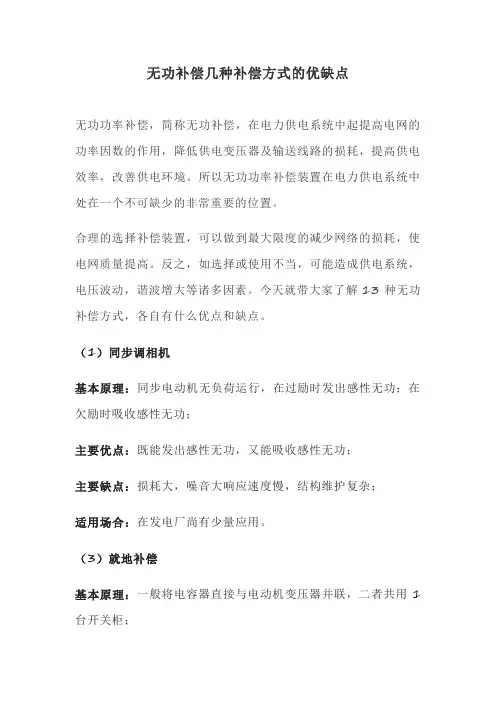 无功补偿几种补偿方式的优缺点

无功功率补偿，简称无功补偿，在电力供电系统中起提高电网的功率因数的作用，降低供电变压器及输送线路的损耗，提高供电效率，改善供电环境。所以无功功率补偿装置在电力供电系统中处在一个不可缺少的非常重要的位置。

合理的选择补偿装置，可以做到最大限度的减少网络的损耗，使电网质量提高。反之，如选择或使用不当，可能造成供电系统，电压波动，谐波增大等诸多因素。今天就带大家了解 13 种无功补偿方式，各自有什么优点和缺点。

（1）同步调相机

基本原理：同步电动机无负荷运行，在过励时发出感性无功；在欠励时吸收感性无功；

主要优点：既能发出感性无功，又能吸收感性无功；

主要缺点：损耗大，噪音大响应速度慢，结构维护复杂；

适用场合：在发电厂尚有少量应用。

（3）就地补偿

基本原理：一般将电容器直接与电动机变压器并联，二者共用 1 台开关柜；